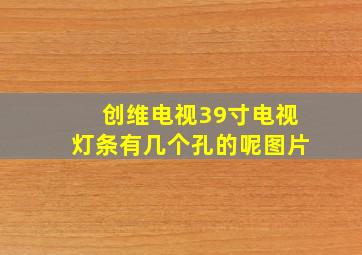 创维电视39寸电视
灯条有几个孔的呢图片